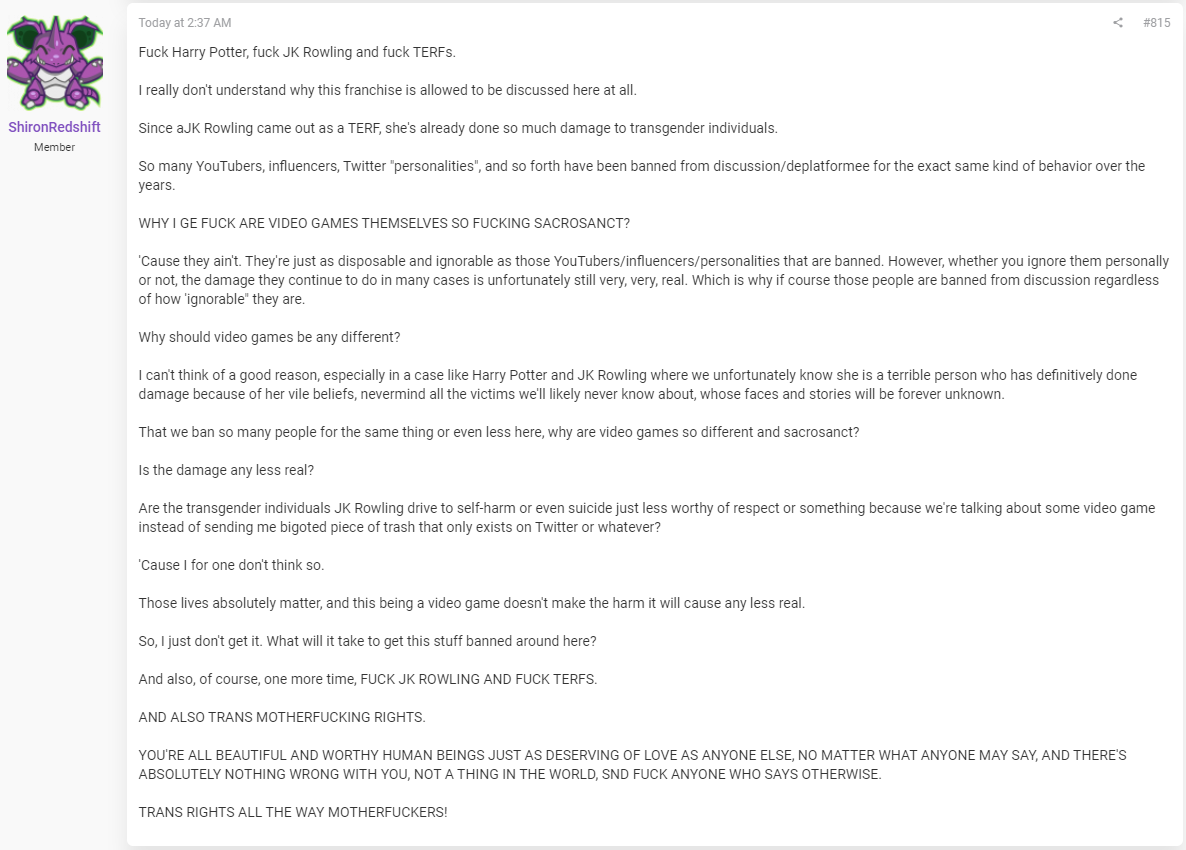 ShironRedshift
Member

Today at 2:37 AM

#815

Fuck Harry Potter, fuck JK Rowling and fuck TERFs.

I really don't understand why this franchise is allowed to be discussed here at all.

Since aJK Rowling came out as a TERF, she's already done so much damage to transgender individuals.

So many YouTubers, influencers, Twitter "personalities", and so forth have been banned from discussion/deplatformee for the exact same kind of behavior over the years.

WHY I GE FUCK ARE VIDEO GAMES THEMSELVES SO FUCKING SACROSANCT?

'Cause they ain't. They're just as disposable and ignorable as those YouTubers/influencers/personalities that are banned. However, whether you ignore them personally or not, the damage they continue to do in many cases is unfortunately still very, very, real. Which is why if course those people are banned from discussion regardless of how 'ignorable" they are.

Why should video games be any different?

I can't think of a good reason, especially in a case like Harry Potter and JK Rowling where we unfortunately know she is a terrible person who has definitively done damage because of her vile beliefs, nevermind all the victims we'll likely never know about, whose faces and stories will be forever unknown.

That we ban so many people for the same thing or even less here, why are video games so different and sacrosanct?

Is the damage any less real?

Are the transgender individuals JK Rowling drive to self-harm or even suicide just less worthy of respect or something because we're talking about some video game instead of sending me bigoted piece of trash that only exists on Twitter or whatever?

'Cause I for one don't think so.

Those lives absolutely matter, and this being a video game doesn't make the harm it will cause any less real.

So, I just don't get it. What will it take to get this stuff banned around here?

And also, of course, one more time, FUCK JK ROWLING AND FUCK TERFS.

AND ALSO TRANS MOTHERFUCKING RIGHTS.

YOU'RE ALL BEAUTIFUL AND WORTHY HUMAN BEINGS JUST AS DESERVING OF LOVE AS ANYONE ELSE, NO MATTER WHAT ANYONE MAY SAY, AND THERE'S ABSOLUTELY NOTHING WRONG WITH YOU, NOT A THING IN THE WORLD, SND FUCK ANYONE WHO SAYS OTHERWISE.

TRANS RIGHTS ALL THE WAY MOTHERFUCKERS!